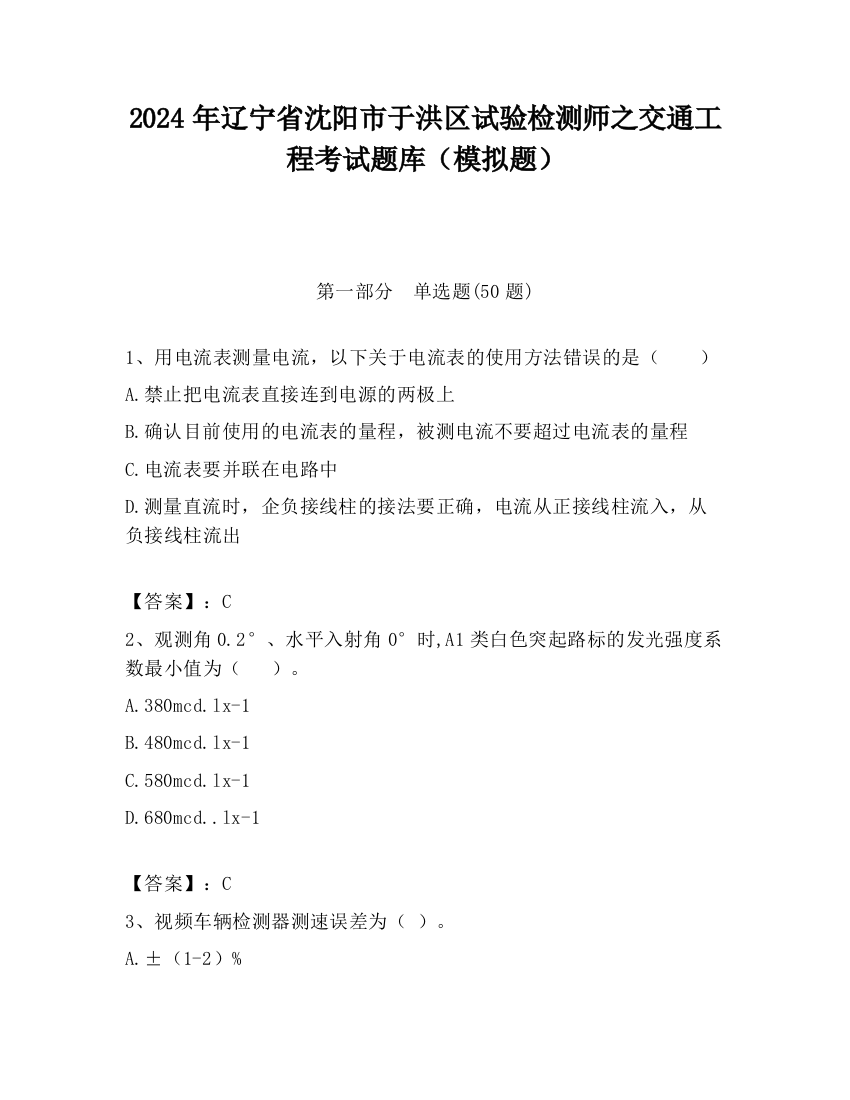 2024 年辽宁省沈阳市于洪区试验检测师之交通工程考试题库（模拟题）

第一部分 单选题(50 题)

1、用电流表测量电流，以下关于电流表的使用方法错误的是（ ）

A.禁止把电流表直接连到电源的两极上

B.确认目前使用的电流表的量程，被测电流不要超过电流表的量程

C.电流表要并联在电路中

D.测量直流时，企负接线柱的接法要正确，电流从正接线柱流入，从负接线柱流出

【答案】：C

2、观测角 0.2°、水平入射角 0°时,A1 类白色突起路标的发光强度系数最小值为（ ）。

A.380mcd.lx-1

B.480mcd.lx-1

C.580mcd.lx-1

D.680mcd..lx-1

【答案】：C

3、视频车辆检测器测速误差为（ ）。

A.±（1-2）%